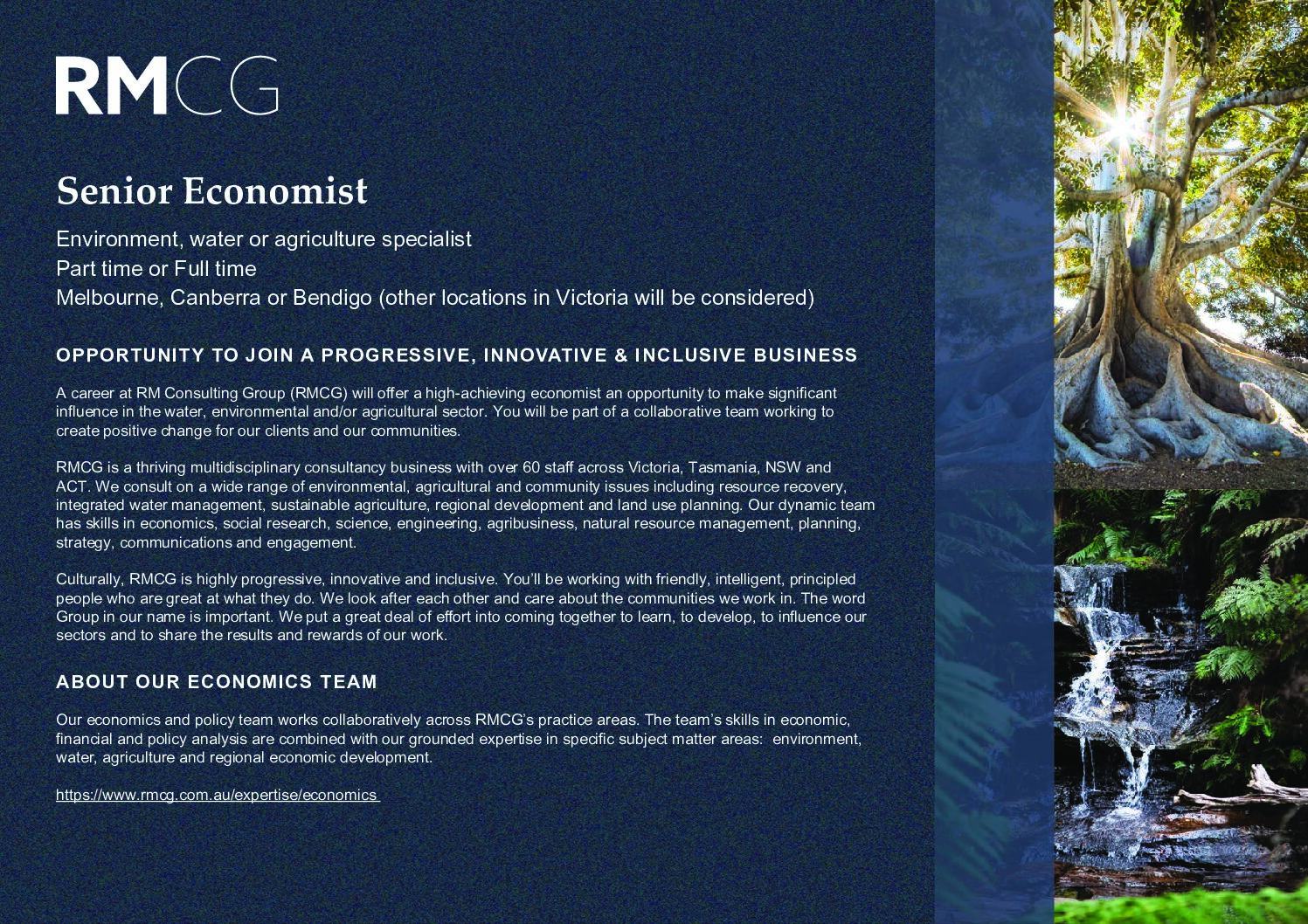 RMCG

Senior Economist

Environment, water or agriculture specialist
Part time or Full time
Melbourne, Canberra or Bendigo (other locations in Victoria will be considered)

OPPORTUNITY TO JOIN A PROGRESSIVE, INNOVATIVE & INCLUSIVE BUSINESS

A career at RM Consulting Group (RMCG) will offer a high-achieving economist an opportunity to make significant influence in the water, environmental and/or agricultural sector. You will be part of a collaborative team working to create positive change for our clients and our communities.

RMCG is a thriving multidisciplinary consultancy business with over 60 staff across Victoria, Tasmania, NSW and ACT. We consult on a wide range of environmental, agricultural and community issues including resource recovery, integrated water management, sustainable agriculture, regional development and land use planning. Our dynamic team has skills in economics, social research, science, engineering, agribusiness, natural resource management, planning, strategy, communications and engagement.

Culturally, RMCG is highly progressive, innovative and inclusive. You'll be working with friendly, intelligent, principled people who are great at what they do. We look after each other and care about the communities we work in. The word Group in our name is important. We put a great deal of effort into coming together to learn, to develop, to influence our sectors and to share the results and rewards of our work.

ABOUT OUR ECONOMICS TEAM

Our economics and policy team works collaboratively across RMCG's practice areas. The team's skills in economic, financial and policy analysis are combined with our grounded expertise in specific subject matter areas: environment, water, agriculture and regional economic development.

https://www.rmcg.com.au/expertise/economics